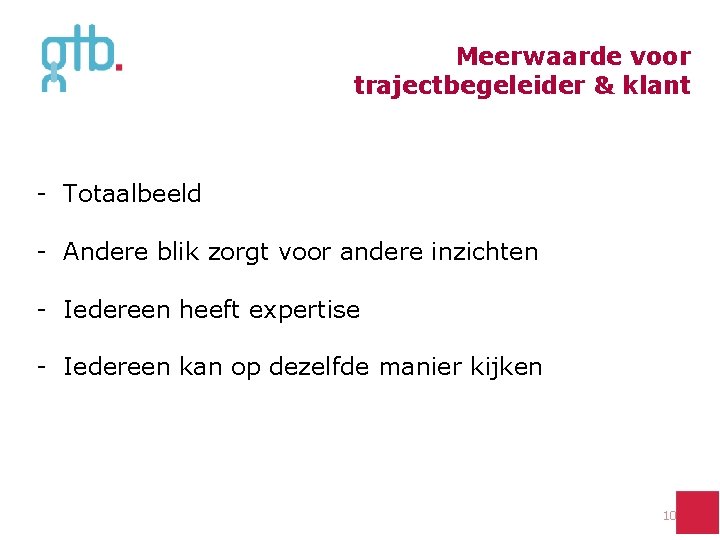 gtb.

Meerwaarde voor
trajectbegeleider & klant

- Totaalbeeld

- Andere blik zorgt voor andere inzichten

- Iedereen heeft expertise

- Iedereen kan op dezelfde manier kijken

10